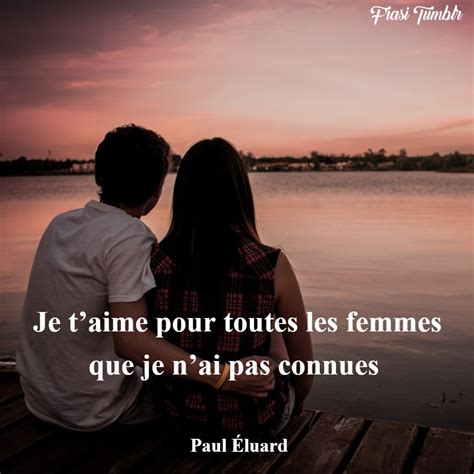 Frasi Tumblr

Je t’aime pour toutes les femmes que je n’ai pas connues

Paul Éluard